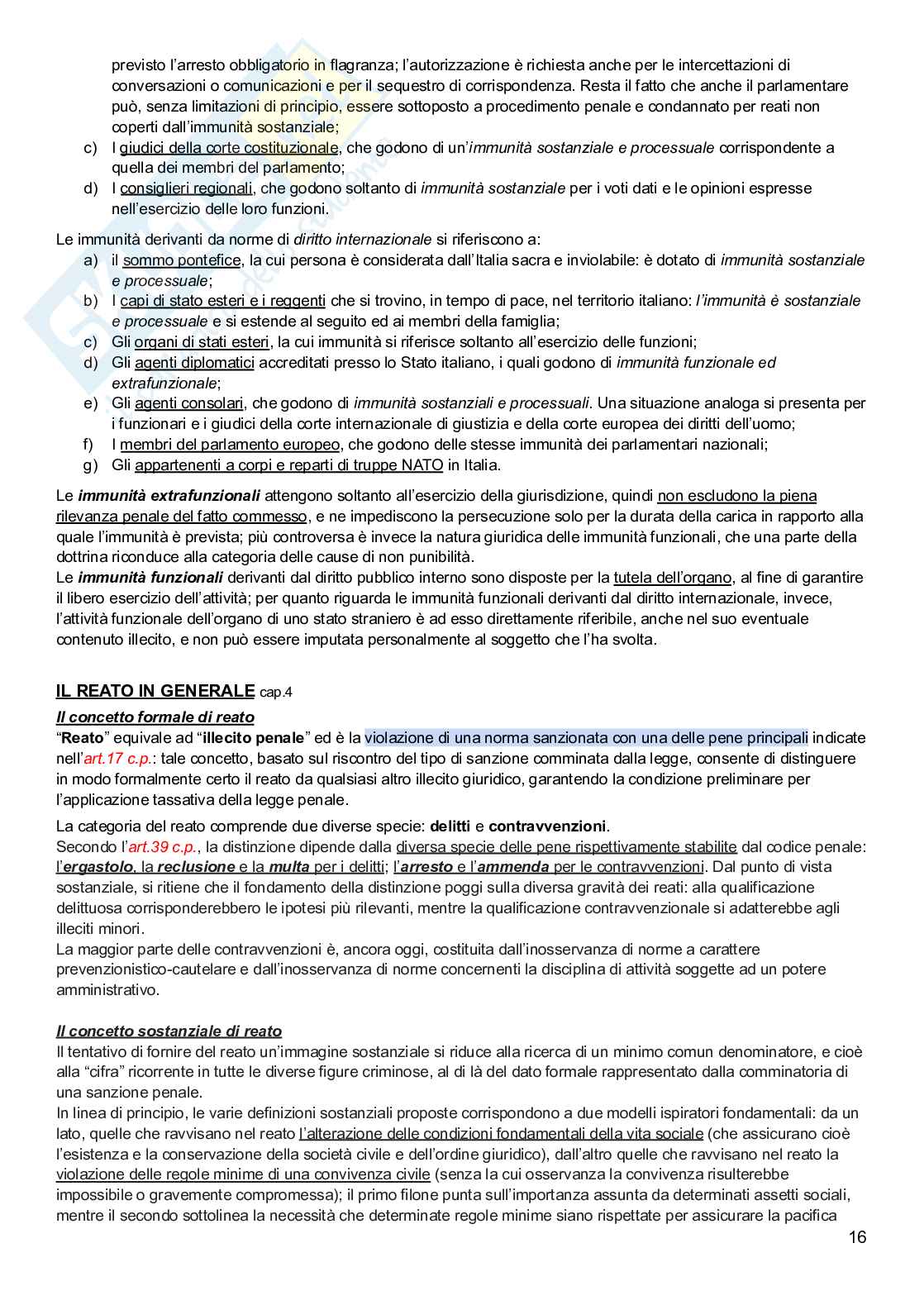 previsto l'arresto obbligatorio in flagranza; l'autorizzazione è richiesta anche per le intercettazioni di conversazioni o comunicazioni e per il sequestro di corrispondenza. Resta il fatto che anche il parlamentare può, senza limitazioni di principio, essere sottoposto a procedimento penale e condannato per reati non coperti dall'immunità sostanziale;

c) I giudici della corte costituzionale, che godono di un'immunità sostanziale e processuale corrispondente a quella dei membri del parlamento;
d) I consiglieri regionali, che godono soltanto di immunità sostanziale per i voti dati e le opinioni espresse nell'esercizio delle loro funzioni.

Le immunità derivanti da norme di diritto internazionale si riferiscono a:
a) il sommo pontefice, la cui persona è considerata dall'Italia sacra e inviolabile: è dotato di immunità sostanziale e processuale;
b) I capi di stato esteri e i reggenti che si trovino, in tempo di pace, nel territorio italiano: l'immunità è sostanziale e processuale e si estende al seguito ed ai membri della famiglia;
c) Gli organi di stati esteri, la cui immunità si riferisce soltanto all'esercizio delle funzioni;
d) Gli agenti diplomatici accreditati presso lo Stato italiano, i quali godono di immunità funzionale ed extrafunzionale;
e) Gli agenti consolari, che godono di immunità sostanziali e processuali. Una situazione analoga si presenta per i funzionari e i giudici della corte internazionale di giustizia e della corte europea dei diritti dell'uomo;
f) I membri del parlamento europeo, che godono delle stesse immunità dei parlamentari nazionali;
g) Gli appartenenti a corpi e reparti di truppe NATO in Italia.

Le immunità extrafunzionali attengono soltanto all'esercizio della giurisdizione, quindi non escludono la piena rilevanza penale del fatto commesso, e ne impediscono la persecuzione solo per la durata della carica in rapporto alla quale l'immunità è prevista; più controversa è invece la natura giuridica delle immunità funzionali, che una parte della dottrina riconduce alla categoria delle cause di non punibilità.
Le immunità funzionali derivanti dal diritto pubblico interno sono disposte per la tutela dell'organo, al fine di garantire il libero esercizio dell'attività; per quanto riguarda le immunità funzionali derivanti dal diritto internazionale, invece, l'attività funzionale dell'organo di uno stato straniero è ad esso direttamente riferibile, anche nel suo eventuale contenuto illecito, e non può essere imputata personalmente al soggetto che l'ha svolta.

IL REATO IN GENERALE cap.4

Il concetto formale di reato
"Reato" equivale ad "illecito penale" ed è la violazione di una norma sanzionata con una delle pene principali indicate nell'art.17 c.p.: tale concetto, basato sul riscontro del tipo di sanzione comminata dalla legge, consente di distinguere in modo formalmente certo il reato da qualsiasi altro illecito giuridico, garantendo la condizione preliminare per l'applicazione tassativa della legge penale.

La categoria del reato comprende due diverse specie: delitti e contravvenzioni.
Secondo l'art.39 c.p., la distinzione dipende dalla diversa specie delle pene rispettivamente stabilite dal codice penale: l'ergastolo, la reclusione e la multa per i delitti; l'arresto e l'ammenda per le contravvenzioni. Dal punto di vista sostanziale, si ritiene che il fondamento della distinzione poggi sulla diversa gravità dei reati: alla qualificazione delittuosa corrisponderebbero le ipotesi più rilevanti, mentre la qualificazione contravvenzionale si adatterebbe agli illeciti minori.
La maggior parte delle contravvenzioni è, ancora oggi, costituita dall'inosservanza di norme a carattere prevenzionistico-cautelare e dall'inosservanza di norme concernenti la disciplina di attività soggette ad un potere amministrativo.

Il concetto sostanziale di reato
Il tentativo di fornire del reato un'immagine sostanziale si riduce alla ricerca di un minimo comun denominatore, e cioè alla "cifra" ricorrente in tutte le diverse figure criminose, al di là del dato formale rappresentato dalla comminatoria di una sanzione penale.
In linea di principio, le varie definizioni sostanziali proposte corrispondono a due modelli ispiratori fondamentali: da un lato, quelle che ravvisano nel reato l'alterazione delle condizioni fondamentali della vita sociale (che assicurano cioè l'esistenza e la conservazione della società civile e dell'ordine giuridico), dall'altro quelle che ravvisano nel reato la violazione delle regole minime di una convivenza civile (senza la cui osservanza la convivenza risulterebbe impossibile o gravemente compromessa); il primo filone punta sull'importanza assunta da determinati assetti sociali, mentre il secondo sottolinea la necessità che determinate regole minime siano rispettate per assicurare la pacifica

16